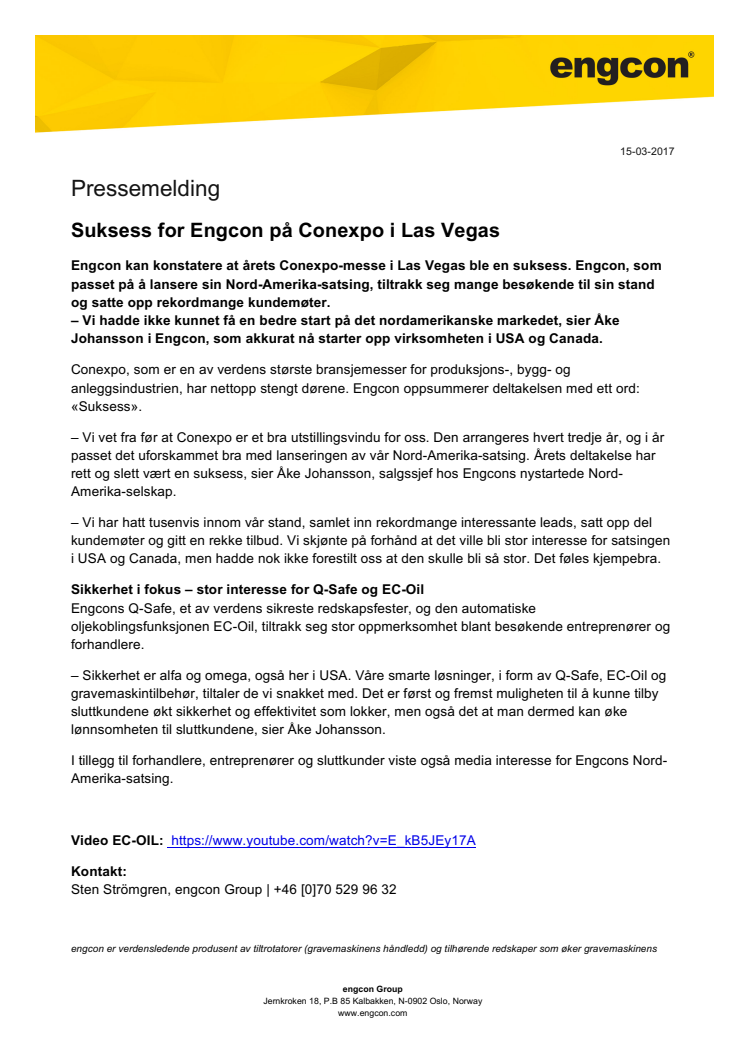 engcon®

15-03-2017

Pressemelding

Suksess for Engcon på Conexpo i Las Vegas

Engcon kan konstatere at årets Conexpo-messe i Las Vegas ble en suksess. Engcon, som passet på å lansere sin Nord-Amerika-satsing, tiltrakk seg mange besøkende til sin stand og satte opp rekordmange kundemøter.
– Vi hadde ikke kunnet få en bedre start på det nordamerikanske markedet, sier Åke Johansson i Engcon, som akkurat nå starter opp virksomheten i USA og Canada.

Conexpo, som er en av verdens største bransjemesser for produksjons-, bygg- og anleggsindustrien, har nettopp stengt dørene. Engcon oppsummerer deltakelsen med ett ord: «Suksess».

– Vi vet fra før at Conexpo er et bra utstillingsvindu for oss. Den arrangeres hvert tredje år, og i år passet det uforskammet bra med lanseringen av vår Nord-Amerika-satsing. Årets deltakelse har rett og slett vært en suksess, sier Åke Johansson, salgssjef hos Engcons nystartede Nord-Amerika-selskap.

– Vi har hatt tusenvis innom vår stand, samlet inn rekordmange interessante leads, satt opp del kundemøter og gitt en rekke tilbud. Vi skjønte på forhånd at det ville bli stor interesse for satsingen i USA og Canada, men hadde nok ikke forestilt oss at den skulle bli så stor. Det føles kjempebra.

Sikkerhet i fokus – stor interesse for Q-Safe og EC-Oil
Engcons Q-Safe, et av verdens sikreste redskapsfester, og den automatiske oljekoblingsfunksjonen EC-Oil, tiltrakk seg stor oppmerksomhet blant besøkende entreprenører og forhandlere.

– Sikkerhet er alfa og omega, også her i USA. Våre smarte løsninger, i form av Q-Safe, EC-Oil og gravemaskintilbehør, tiltaler de vi snakket med. Det er først og fremst muligheten til å kunne tilby sluttkundene økt sikkerhet og effektivitet som lokker, men også det at man dermed kan øke lønnsomheten til sluttkundene, sier Åke Johansson.

I tillegg til forhandlere, entreprenører og sluttkunder viste også media interesse for Engcons Nord-Amerika-satsing.

Video EC-OIL: https://www.youtube.com/watch?v=E_kB5JEy17A

Kontakt:
Sten Strömgren, engcon Group | +46 [0]70 529 96 32

engcon er verdensledende produsent av tiltrotatorer (gravemaskinens håndledd) og tilhørende redskaper som øker gravemaskinens

engcon Group
Jernkroken 18, P.B 85 Kalbakken, N-0902 Oslo, Norway
www.engcon.com